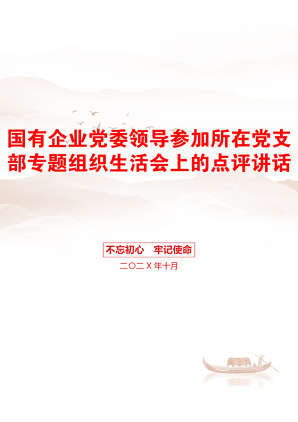 国有企业党委领导参加所在党支部专题组织生活会上的点评讲话

不忘初心　牢记使命

二〇二X年十月